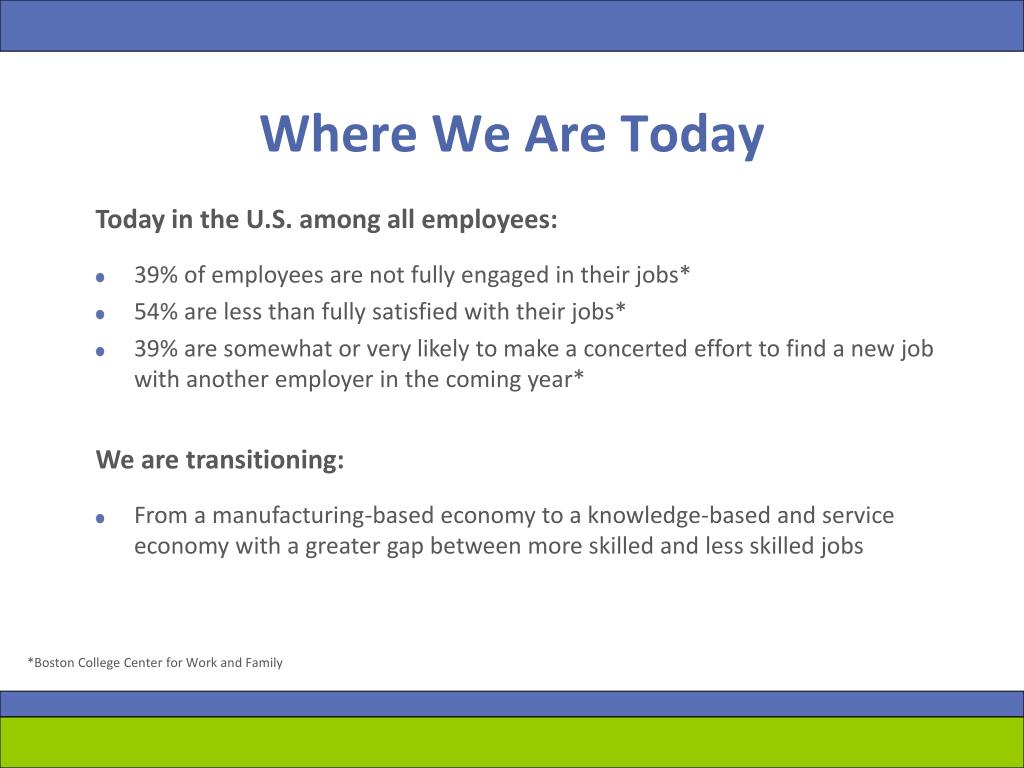 Where We Are Today

Today in the U.S. among all employees:

- 39% of employees are not fully engaged in their jobs*
- 54% are less than fully satisfied with their jobs*
- 39% are somewhat or very likely to make a concerted effort to find a new job with another employer in the coming year*

We are transitioning:

- From a manufacturing-based economy to a knowledge-based and service economy with a greater gap between more skilled and less skilled jobs

*Boston College Center for Work and Family